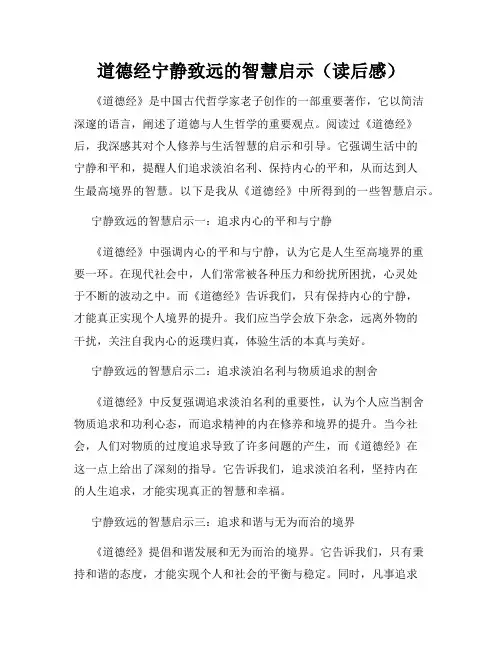 道德经宁静致远的智慧启示（读后感）

《道德经》是中国古代哲学家老子创作的一部重要著作，它以简洁深邃的语言，阐述了道德与人生哲学的重要观点。阅读过《道德经》后，我深感其对个人修养与生活智慧的启示和引导。它强调生活中的宁静和平和，提醒人们追求淡泊名利、保持内心的平和，从而达到人生最高境界的智慧。以下是我从《道德经》中所得到的一些智慧启示。

宁静致远的智慧启示一：追求内心的平和与宁静

《道德经》中强调内心的平和与宁静，认为它是人生至高境界的重要一环。在现代社会中，人们常常被各种压力和纷扰所困扰，心灵处于不断的波动之中。而《道德经》告诉我们，只有保持内心的宁静，才能真正实现个人境界的提升。我们应当学会放下杂念，远离外物的干扰，关注自我内心的返璞归真，体验生活的本真与美好。

宁静致远的智慧启示二：追求淡泊名利与物质追求的割舍

《道德经》中反复强调追求淡泊名利的重要性，认为个人应当割舍物质追求和功利心态，而追求精神的内在修养和境界的提升。当今社会，人们对物质的过度追求导致了许多问题的产生，而《道德经》在这一点上给出了深刻的指导。它告诉我们，追求淡泊名利，坚持内在的人生追求，才能实现真正的智慧和幸福。

宁静致远的智慧启示三：追求和谐与无为而治的境界

《道德经》提倡和谐发展和无为而治的境界。它告诉我们，只有秉持和谐的态度，才能实现个人和社会的平衡与稳定。同时，凡事追求